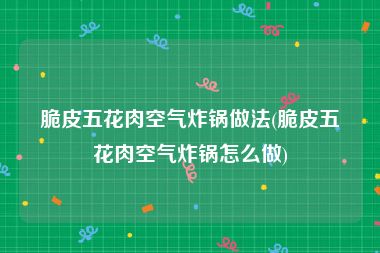 脆皮五花肉空气炸锅做法(脆皮五花肉空气炸锅怎么做)